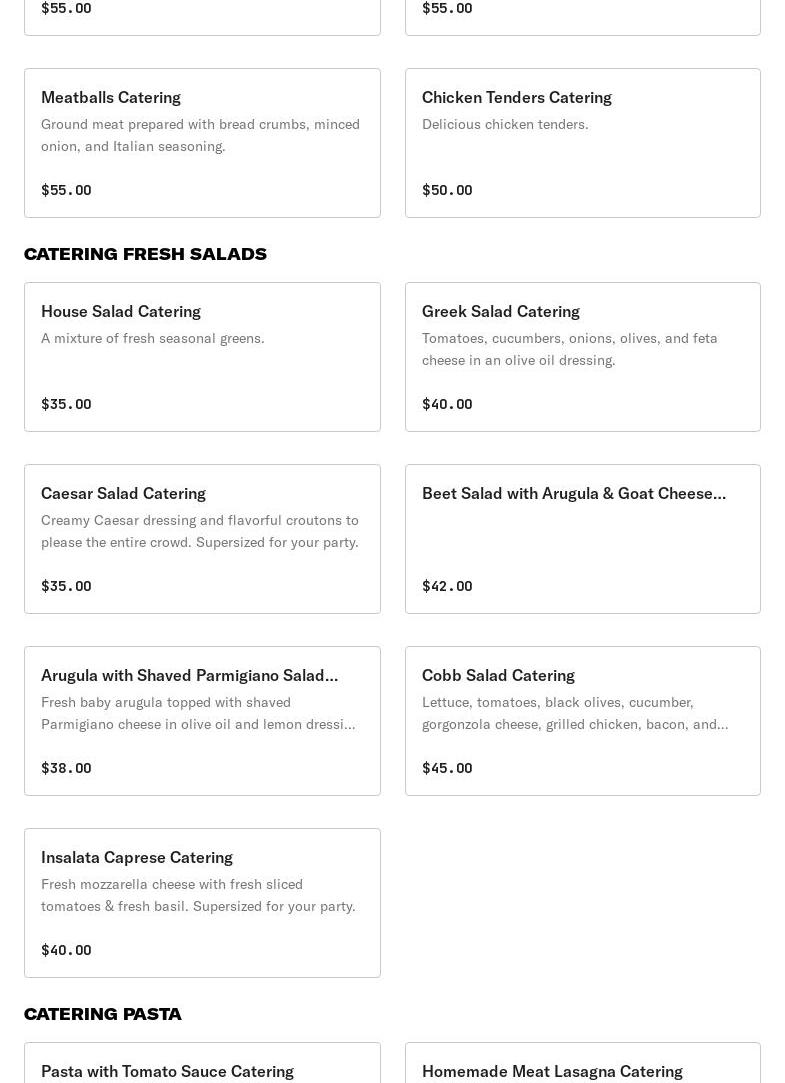 $55.00

$55.00

Meatballs Catering
Ground meat prepared with bread crumbs, minced onion, and Italian seasoning.

$55.00

Chicken Tenders Catering
Delicious chicken tenders.

$50.00

CATERING FRESH SALADS

House Salad Catering
A mixture of fresh seasonal greens.

$35.00

Greek Salad Catering
Tomatoes, cucumbers, onions, olives, and feta cheese in an olive oil dressing.

$40.00

Caesar Salad Catering
Creamy Caesar dressing and flavorful croutons to please the entire crowd. Supersized for your party.

$35.00

Beet Salad with Arugula & Goat Cheese...

$42.00

Arugula with Shaved Parmigiano Salad...
Fresh baby arugula topped with shaved Parmigiano cheese in olive oil and lemon dressi...

$38.00

Cobb Salad Catering
Lettuce, tomatoes, black olives, cucumber, gorgonzola cheese, grilled chicken, bacon, and...

$45.00

Insalata Caprese Catering
Fresh mozzarella cheese with fresh sliced tomatoes & fresh basil. Supersized for your party.

$40.00

CATERING PASTA

Pasta with Tomato Sauce Catering

Homemade Meat Lasagna Catering